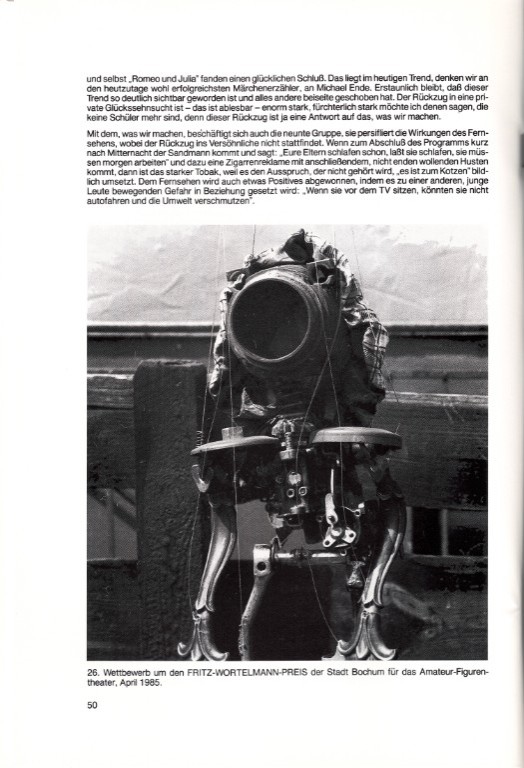 und selbst „Romeo und Julia" fanden einen glücklichen Schluß. Das liegt im heutigen Trend, denken wir an den heutzutage wohl erfolgreichsten Märchenerzähler, an Michael Ende. Erstaunlich bleibt, daß dieser Trend so deutlich sichtbar geworden ist und alles andere beiseite geschoben hat. Der Rückzug in eine private Glückssehnsucht ist – das ist ablesbar – enorm stark, fürchterlich stark möchte ich denen sagen, die keine Schüler mehr sind, denn dieser Rückzug ist ja eine Antwort auf das, was wir machen.

Mit dem, was wir machen, beschäftigt sich auch die neunte Gruppe, sie persifliert die Wirkungen des Fernsehens, wobei der Rückzug ins Versöhnliche nicht stattfindet. Wenn zum Abschluß des Programms kurz nach Mitternacht der Sandmann kommt und sagt: „Eure Eltern schlafen schon, laßt sie schlafen, sie müssen morgen arbeiten" und dazu eine Zigarrenreklame mit anschließendem, nicht enden wollenden Husten kommt, dann ist das starker Tobak, weil es den Ausspruch, der nicht gehört wird, „es ist zum Kotzen" bildlich umsetzt. Dem Fernsehen wird auch etwas Positives abgewonnen, indem es zu einer anderen, junge Leute bewegenden Gefahr in Beziehung gesetzt wird: „Wenn sie vor dem TV sitzen, könnten sie nicht autofahren und die Umwelt verschmutzen".

26. Wettbewerb um den FRITZ-WORTELMANN-PREIS der Stadt Bochum für das Amateur-Figurentheater, April 1985.

50